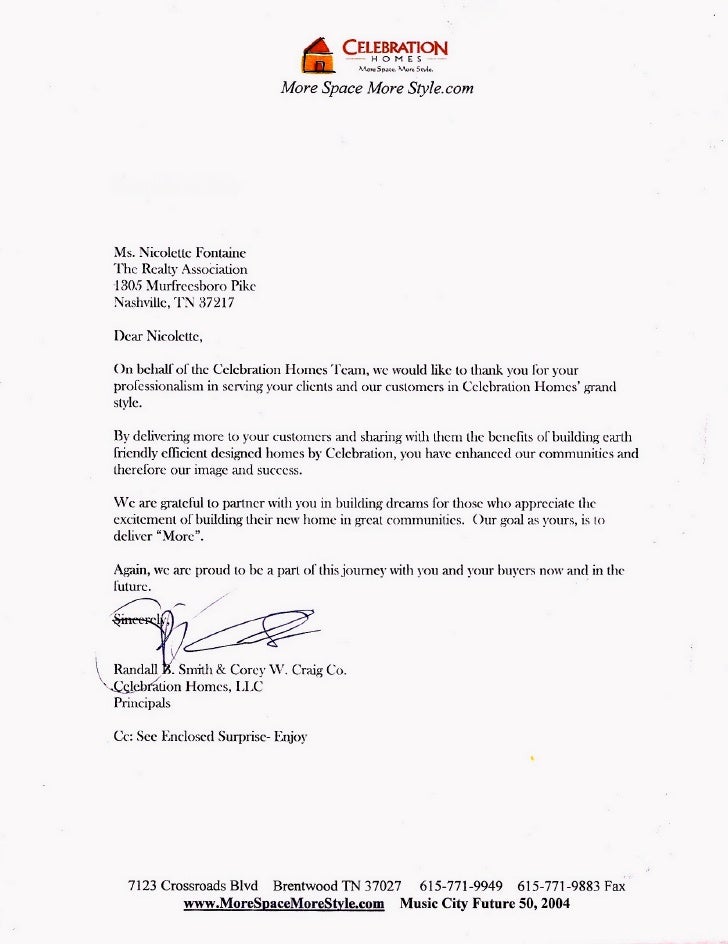 CELEBRATION
HOMES
More Space. More Style.
More Space More Style.com

Ms. Nicolette Fontaine
The Realty Association
1305 Murfreesboro Pike
Nashville, TN 37217

Dear Nicolette,

On behalf of the Celebration Homes Team, we would like to thank you for your professionalism in serving your clients and our customers in Celebration Homes' grand style.

By delivering more to your customers and sharing with them the benefits of building earth friendly efficient designed homes by Celebration, you have enhanced our communities and therefore our image and success.

We are grateful to partner with you in building dreams for those who appreciate the excitement of building their new home in great communities. Our goal as yours, is to deliver "More".

Again, we are proud to be a part of this journey with you and your buyers now and in the future.

Sincerely,

Randall B. Smith & Corey W. Craig Co.
Celebration Homes, LLC
Principals

Cc: See Enclosed Surprise- Enjoy

7123 Crossroads Blvd Brentwood TN 37027 615-771-9949 615-771-9883 Fax
www.MoreSpaceMoreStyle.com Music City Future 50, 2004